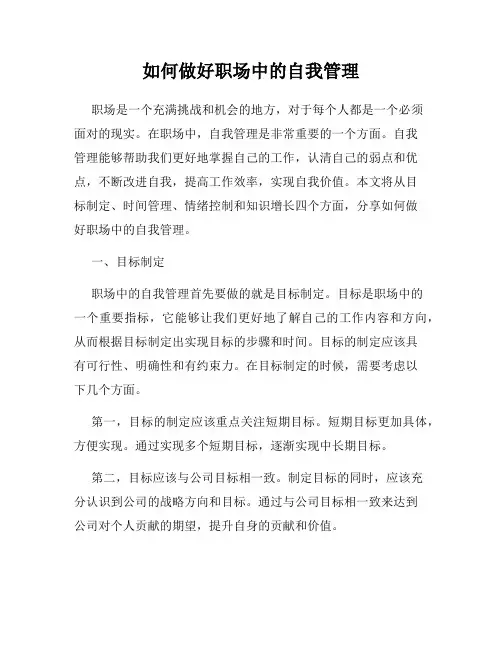 如何做好职场中的自我管理

职场是一个充满挑战和机会的地方，对于每个人都是一个必须面对的现实。在职场中，自我管理是非常重要的一个方面。自我管理能够帮助我们更好地掌握自己的工作，认清自己的弱点和优点，不断改进自我，提高工作效率，实现自我价值。本文将从目标制定、时间管理、情绪控制和知识增长四个方面，分享如何做好职场中的自我管理。

一、目标制定

职场中的自我管理首先要做的就是目标制定。目标是职场中的一个重要指标，它能够让我们更好地了解自己的工作内容和方向，从而根据目标制定出实现目标的步骤和时间。目标的制定应该具有可行性、明确性和有约束力。在目标制定的时候，需要考虑以下几个方面。

第一，目标的制定应该重点关注短期目标。短期目标更加具体，方便实现。通过实现多个短期目标，逐渐实现中长期目标。

第二，目标应该与公司目标相一致。制定目标的同时，应该充分认识到公司的战略方向和目标。通过与公司目标相一致来达到公司对个人贡献的期望，提升自身的贡献和价值。